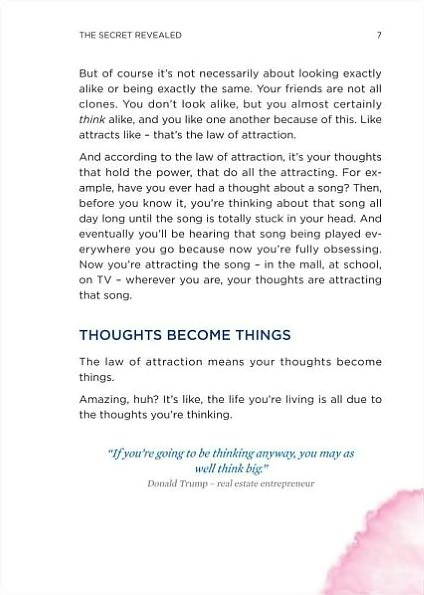 THE SECRET REVEALED 7

But of course it's not necessarily about looking exactly alike or being exactly the same. Your friends are not all clones. You don't look alike, but you almost certainly think alike, and you like one another because of this. Like attracts like - that's the law of attraction.

And according to the law of attraction, it's your thoughts that hold the power, that do all the attracting. For example, have you ever had a thought about a song? Then, before you know it, you're thinking about that song all day long until the song is totally stuck in your head. And eventually you'll be hearing that song being played everywhere you go because now you're fully obsessing. Now you're attracting the song - in the mall, at school, on TV - wherever you are, your thoughts are attracting that song.

THOUGHTS BECOME THINGS

The law of attraction means your thoughts become things.

Amazing, huh? It's like, the life you're living is all due to the thoughts you're thinking.

"If you're going to be thinking anyway, you may as well think big."
Donald Trump - real estate entrepreneur